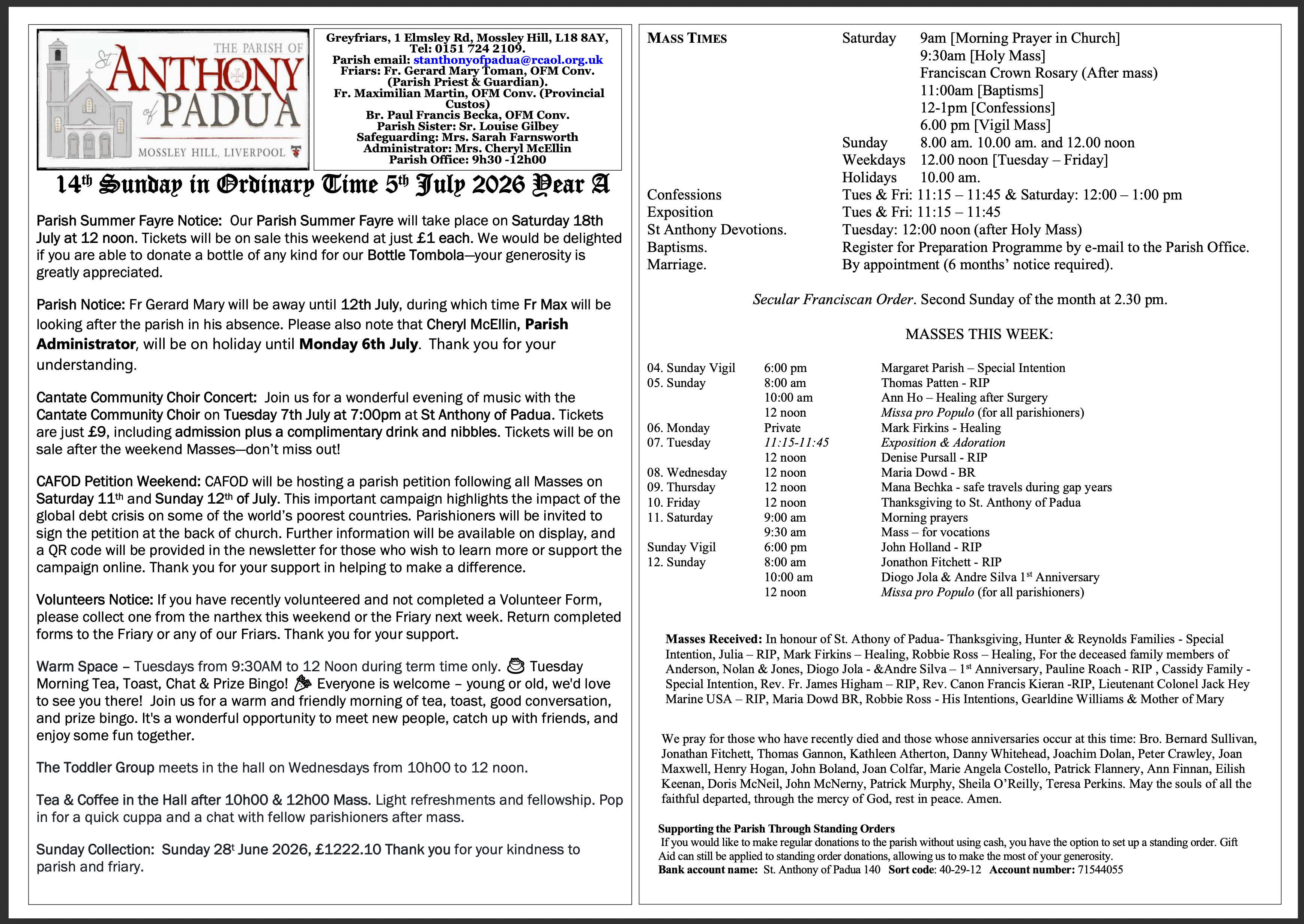 THE PARISH OF St ANTHONY of PADUA MOSSLEY HILL, LIVERPOOL

Greyfriars, 1 Elmsley Rd, Mossley Hill, L18 8AY, Tel: 0151 724 2109.
Parish email: stanthonyofpadua@rcaol.org.uk
Friars: Fr. Gerard Mary Toman, OFM Conv. (Parish Priest & Guardian).
Fr. Maximilian Martin, OFM Conv. (Provincial Custos)
Br. Paul Francis Becka, OFM Conv.
Parish Sister: Sr. Louise Gilbey
Safeguarding: Mrs. Sarah Farnsworth
Administrator: Mrs. Cheryl McEllin
Parish Office: 9h30 -12h00

14th Sunday in Ordinary Time 5th July 2026 Year A

Parish Summer Fayre Notice: Our Parish Summer Fayre will take place on Saturday 18th July at 12 noon. Tickets will be on sale this weekend at just £1 each. We would be delighted if you are able to donate a bottle of any kind for our Bottle Tombola—your generosity is greatly appreciated.

Parish Notice: Fr Gerard Mary will be away until 12th July, during which time Fr Max will be looking after the parish in his absence. Please also note that Cheryl McEllin, Parish Administrator, will be on holiday until Monday 6th July. Thank you for your understanding.

Cantate Community Choir Concert: Join us for a wonderful evening of music with the Cantate Community Choir on Tuesday 7th July at 7:00pm at St Anthony of Padua. Tickets are just £9, including admission plus a complimentary drink and nibbles. Tickets will be on sale after the weekend Masses—don't miss out!

CAFOD Petition Weekend: CAFOD will be hosting a parish petition following all Masses on Saturday 11th and Sunday 12th of July. This important campaign highlights the impact of the global debt crisis on some of the world's poorest countries. Parishioners will be invited to sign the petition at the back of church. Further information will be available on display, and a QR code will be provided in the newsletter for those who wish to learn more or support the campaign online. Thank you for your support in helping to make a difference.

Volunteers Notice: If you have recently volunteered and not completed a Volunteer Form, please collect one from the narthex this weekend or the Friary next week. Return completed forms to the Friary or any of our Friars. Thank you for your support.

Warm Space – Tuesdays from 9:30AM to 12 Noon during term time only. Tuesday Morning Tea, Toast, Chat & Prize Bingo! Everyone is welcome – young or old, we'd love to see you there! Join us for a warm and friendly morning of tea, toast, good conversation, and prize bingo. It's a wonderful opportunity to meet new people, catch up with friends, and enjoy some fun together.

The Toddler Group meets in the hall on Wednesdays from 10h00 to 12 noon.

Tea & Coffee in the Hall after 10h00 & 12h00 Mass. Light refreshments and fellowship. Pop in for a quick cuppa and a chat with fellow parishioners after mass.

Sunday Collection: Sunday 28t June 2026, £1222.10 Thank you for your kindness to parish and friary.

MASS TIMES
Saturday 9am [Morning Prayer in Church]
9:30am [Holy Mass]
Franciscan Crown Rosary (After mass)
11:00am [Baptisms]
12-1pm [Confessions]
6.00 pm [Vigil Mass]
Sunday 8.00 am. 10.00 am. and 12.00 noon
Weekdays 12.00 noon [Tuesday – Friday]
Holidays 10.00 am.
Confessions Tues & Fri: 11:15 – 11:45 & Saturday: 12:00 – 1:00 pm
Exposition Tues & Fri: 11:15 – 11:45
St Anthony Devotions. Tuesday: 12:00 noon (after Holy Mass)
Baptisms. Register for Preparation Programme by e-mail to the Parish Office.
Marriage. By appointment (6 months' notice required).

Secular Franciscan Order. Second Sunday of the month at 2.30 pm.

MASSES THIS WEEK:

| | | |
|---|---|---|
| 04. Sunday Vigil | 6:00 pm | Margaret Parish – Special Intention |
| 05. Sunday | 8:00 am | Thomas Patten - RIP |
| | 10:00 am | Ann Ho – Healing after Surgery |
| | 12 noon | Missa pro Populo (for all parishioners) |
| 06. Monday | Private | Mark Firkins - Healing |
| 07. Tuesday | 11:15-11:45 | Exposition & Adoration |
| | 12 noon | Denise Pursall - RIP |
| 08. Wednesday | 12 noon | Maria Dowd - BR |
| 09. Thursday | 12 noon | Mana Bechka - safe travels during gap years |
| 10. Friday | 12 noon | Thanksgiving to St. Anthony of Padua |
| 11. Saturday | 9:00 am | Morning prayers |
| | 9:30 am | Mass – for vocations |
| Sunday Vigil | 6:00 pm | John Holland - RIP |
| 12. Sunday | 8:00 am | Jonathon Fitchett - RIP |
| | 10:00 am | Diogo Jola & Andre Silva 1st Anniversary |
| | 12 noon | Missa pro Populo (for all parishioners) |

Masses Received: In honour of St. Athony of Padua- Thanksgiving, Hunter & Reynolds Families - Special Intention, Julia – RIP, Mark Firkins – Healing, Robbie Ross – Healing, For the deceased family members of Anderson, Nolan & Jones, Diogo Jola - &Andre Silva – 1st Anniversary, Pauline Roach - RIP , Cassidy Family - Special Intention, Rev. Fr. James Higham – RIP, Rev. Canon Francis Kieran -RIP, Lieutenant Colonel Jack Hey Marine USA – RIP, Maria Dowd BR, Robbie Ross - His Intentions, Gearldine Williams & Mother of Mary

We pray for those who have recently died and those whose anniversaries occur at this time: Bro. Bernard Sullivan, Jonathan Fitchett, Thomas Gannon, Kathleen Atherton, Danny Whitehead, Joachim Dolan, Peter Crawley, Joan Maxwell, Henry Hogan, John Boland, Joan Colfar, Marie Angela Costello, Patrick Flannery, Ann Finnan, Eilish Keenan, Doris McNeil, John McNerny, Patrick Murphy, Sheila O'Reilly, Teresa Perkins. May the souls of all the faithful departed, through the mercy of God, rest in peace. Amen.

Supporting the Parish Through Standing Orders
If you would like to make regular donations to the parish without using cash, you have the option to set up a standing order. Gift Aid can still be applied to standing order donations, allowing us to make the most of your generosity.
Bank account name: St. Anthony of Padua 140 Sort code: 40-29-12 Account number: 71544055